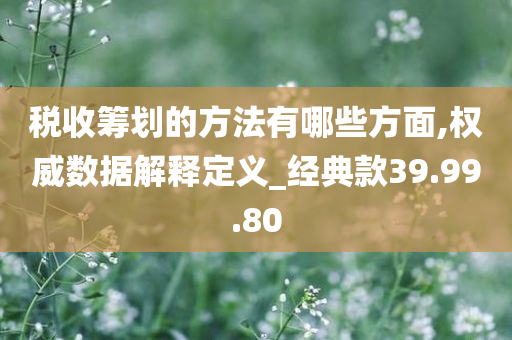 税收筹划的方法有哪些方面,权威数据解释定义_经典款39.99.80